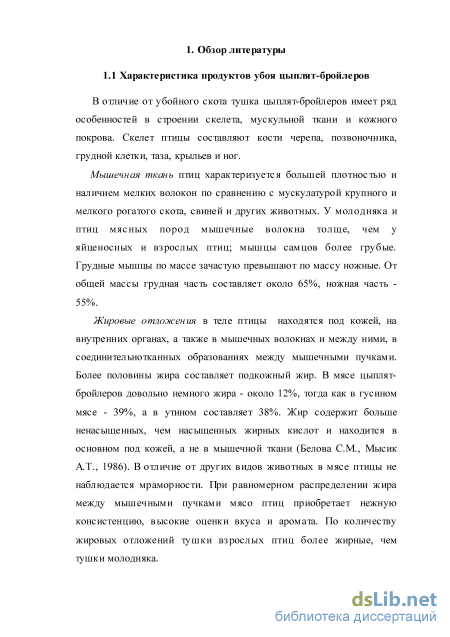 1. Обзор литературы

1.1 Характеристика продуктов убоя цыплят-бройлеров

В отличие от убойного скота тушка цыплят-бройлеров имеет ряд особенностей в строении скелета, мускульной ткани и кожного покрова. Скелет птицы составляют кости черепа, позвоночника, грудной клетки, таза, крыльев и ног.

Мышечная ткань птиц характеризуется большей плотностью и наличием мелких волокон по сравнению с мускулатурой крупного и мелкого рогатого скота, свиней и других животных. У молодняка и птиц мясных пород мышечные волокна толще, чем у яйценосных и взрослых птиц; мышцы самцов более грубые. Грудные мышцы по массе зачастую превышают по массу ножные. От общей массы грудная часть составляет около 65%, ножная часть - 55%.

Жировые отложения в теле птицы находятся под кожей, на внутренних органах, а также в мышечных волокнах и между ними, в соединительнотканных образованиях между мышечными пучками. Более половины жира составляет подкожный жир. В мясе цыплят-бройлеров довольно немного жира - около 12%, тогда как в гусином мясе - 39%, а в утином составляет 38%. Жир содержит больше ненасыщенных, чем насыщенных жирных кислот и находится в основном под кожей, а не в мышечной ткани (Белова С.М., Мысик А.Т., 1986). В отличие от других видов животных в мясе птицы не наблюдается мраморности. При равномерном распределении жира между мышечными пучками мясо птиц приобретает нежную консистенцию, высокие оценки вкуса и аромата. По количеству жировых отложений тушки взрослых птиц более жирные, чем тушки молодняка.

dsLib.net
библиотека диссертаций